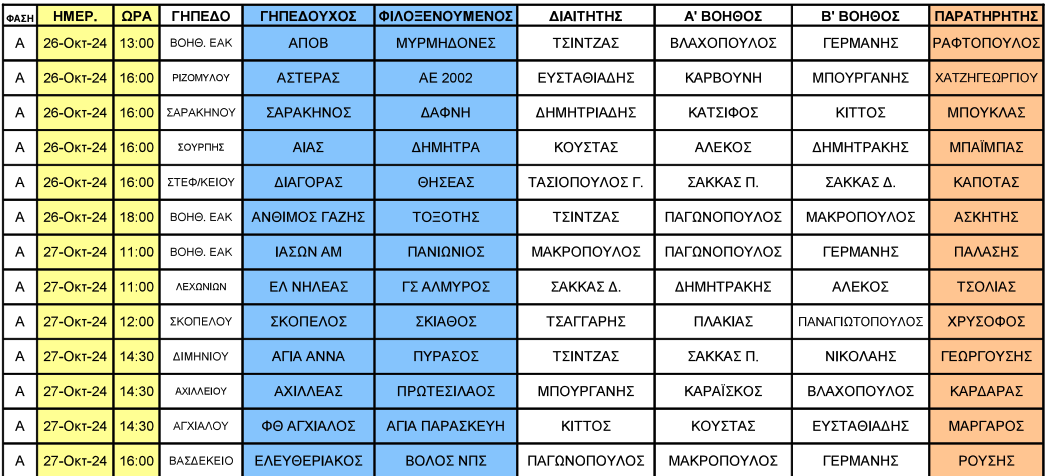 | ΦΑΣΗ | ΗΜΕΡ. | ΩΡΑ | ΓΗΠΕΔΟ | ΓΗΠΕΔΟΥΧΟΣ | ΦΙΛΟΞΕΝΟΥΜΕΝΟΣ | ΔΙΑΙΤΗΤΗΣ | Α' ΒΟΗΘΟΣ | Β' ΒΟΗΘΟΣ | ΠΑΡΑΤΗΡΗΤΗΣ |
|---|---|---|---|---|---|---|---|---|---|
| Α | 26-Οκτ-24 | 13:00 | ΒΟΗΘ. ΕΑΚ | ΑΠΟΒ | ΜΥΡΜΗΔΟΝΕΣ | ΤΣΙΝΤΖΑΣ | ΒΛΑΧΟΠΟΥΛΟΣ | ΓΕΡΜΑΝΗΣ | ΡΑΦΤΟΠΟΥΛΟΣ |
| Α | 26-Οκτ-24 | 16:00 | ΡΙΖΟΜΥΛΟΥ | ΑΣΤΕΡΑΣ | ΑΕ 2002 | ΕΥΣΤΑΘΙΑΔΗΣ | ΚΑΡΒΟΥΝΗ | ΜΠΟΥΡΓΑΝΗΣ | ΧΑΤΖΗΓΕΩΡΓΙΟΥ |
| Α | 26-Οκτ-24 | 16:00 | ΣΑΡΑΚΗΝΟΥ | ΣΑΡΑΚΗΝΟΣ | ΔΑΦΝΗ | ΔΗΜΗΤΡΙΑΔΗΣ | ΚΑΤΣΙΦΟΣ | ΚΙΤΤΟΣ | ΜΠΟΥΚΛΑΣ |
| Α | 26-Οκτ-24 | 16:00 | ΣΟΥΡΠΗΣ | ΑΙΑΣ | ΔΗΜΗΤΡΑ | ΚΟΥΣΤΑΣ | ΑΛΕΚΟΣ | ΔΗΜΗΤΡΑΚΗΣ | ΜΠΑΪΜΠΑΣ |
| Α | 26-Οκτ-24 | 16:00 | ΣΤΕΦ/ΚΕΙΟΥ | ΔΙΑΓΟΡΑΣ | ΘΗΣΕΑΣ | ΤΑΣΙΟΠΟΥΛΟΣ Γ. | ΣΑΚΚΑΣ Π. | ΣΑΚΚΑΣ Δ. | ΚΑΠΟΤΑΣ |
| Α | 26-Οκτ-24 | 18:00 | ΒΟΗΘ. ΕΑΚ | ΑΝΘΙΜΟΣ ΓΑΖΗΣ | ΤΟΞΟΤΗΣ | ΤΣΙΝΤΖΑΣ | ΠΑΓΩΝΟΠΟΥΛΟΣ | ΜΑΚΡΟΠΟΥΛΟΣ | ΑΣΚΗΤΗΣ |
| Α | 27-Οκτ-24 | 11:00 | ΒΟΗΘ. ΕΑΚ | ΙΑΣΩΝ ΑΜ | ΠΑΝΙΩΝΙΟΣ | ΜΑΚΡΟΠΟΥΛΟΣ | ΠΑΓΩΝΟΠΟΥΛΟΣ | ΓΕΡΜΑΝΗΣ | ΠΑΛΑΣΗΣ |
| Α | 27-Οκτ-24 | 11:00 | ΛΕΧΩΝΙΩΝ | ΕΛ ΝΗΛΕΑΣ | ΓΣ ΑΛΜΥΡΟΣ | ΣΑΚΚΑΣ Δ. | ΔΗΜΗΤΡΑΚΗΣ | ΑΛΕΚΟΣ | ΤΣΟΛΙΑΣ |
| Α | 27-Οκτ-24 | 12:00 | ΣΚΟΠΕΛΟΥ | ΣΚΟΠΕΛΟΣ | ΣΚΙΑΘΟΣ | ΤΣΑΓΓΑΡΗΣ | ΠΛΑΚΙΑΣ | ΠΑΝΑΓΙΩΤΟΠΟΥΛΟΣ | ΧΡΥΣΟΦΟΣ |
| Α | 27-Οκτ-24 | 14:30 | ΔΙΜΗΝΙΟΥ | ΑΓΙΑ ΑΝΝΑ | ΠΥΡΑΣΟΣ | ΤΣΙΝΤΖΑΣ | ΣΑΚΚΑΣ Π. | ΝΙΚΟΛΑΗΣ | ΓΕΩΡΓΟΥΣΗΣ |
| Α | 27-Οκτ-24 | 14:30 | ΑΧΙΛΛΕΙΟΥ | ΑΧΙΛΛΕΑΣ | ΠΡΩΤΕΣΙΛΑΟΣ | ΜΠΟΥΡΓΑΝΗΣ | ΚΑΡΑΪΣΚΟΣ | ΒΛΑΧΟΠΟΥΛΟΣ | ΚΑΡΔΑΡΑΣ |
| Α | 27-Οκτ-24 | 14:30 | ΑΓΧΙΑΛΟΥ | ΦΘ ΑΓΧΙΑΛΟΣ | ΑΓΙΑ ΠΑΡΑΣΚΕΥΗ | ΚΙΤΤΟΣ | ΚΟΥΣΤΑΣ | ΕΥΣΤΑΘΙΑΔΗΣ | ΜΑΡΓΑΡΟΣ |
| Α | 27-Οκτ-24 | 16:00 | ΒΑΣΔΕΚΕΙΟ | ΕΛΕΥΘΕΡΙΑΚΟΣ | ΒΟΛΟΣ ΝΠΣ | ΠΑΓΩΝΟΠΟΥΛΟΣ | ΜΑΚΡΟΠΟΥΛΟΣ | ΓΕΡΜΑΝΗΣ | ΡΟΥΣΗΣ |